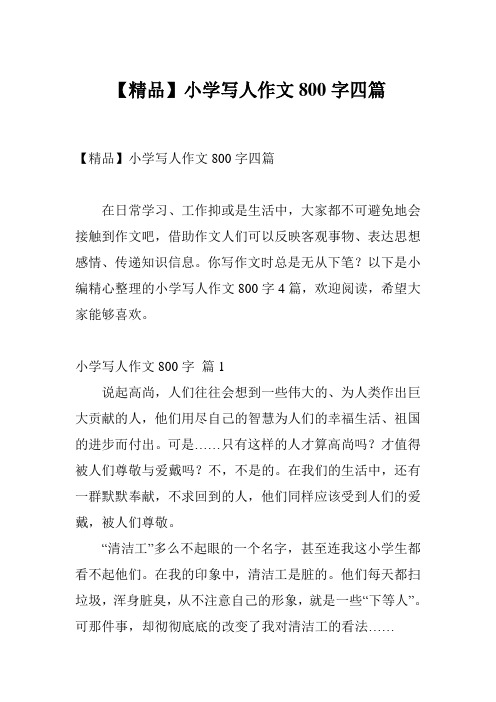 【精品】小学写人作文 800 字四篇

【精品】小学写人作文 800 字四篇

在日常学习、工作抑或是生活中，大家都不可避免地会接触到作文吧，借助作文人们可以反映客观事物、表达思想感情、传递知识信息。你写作文时总是无从下笔？以下是小编精心整理的小学写人作文 800 字 4 篇，欢迎阅读，希望大家能够喜欢。

小学写人作文 800 字 篇 1

说起高尚，人们往往会想到一些伟大的、为人类作出巨大贡献的人，他们用尽自己的智慧为人们的幸福生活、祖国的进步而付出。可是……只有这样的人才算高尚吗？才值得被人们尊敬与爱戴吗？不，不是的。在我们的生活中，还有一群默默奉献，不求回到的人，他们同样应该受到人们的爱戴，被人们尊敬。

“清洁工”多么不起眼的一个名字，甚至连我这小学生都看不起他们。在我的印象中，清洁工是脏的。他们每天都扫垃圾，浑身脏臭，从不注意自己的形象，就是一些“下等人”。可那件事，却彻彻底底的改变了我对清洁工的看法……